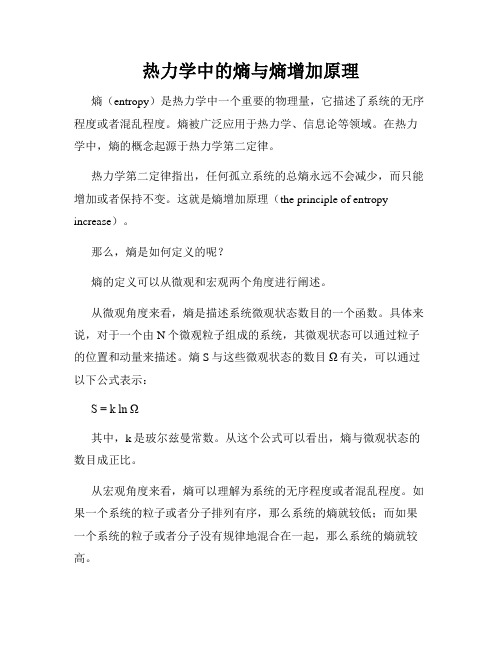 热力学中的熵与熵增加原理

熵（entropy）是热力学中一个重要的物理量，它描述了系统的无序程度或者混乱程度。熵被广泛应用于热力学、信息论等领域。在热力学中，熵的概念起源于热力学第二定律。

热力学第二定律指出，任何孤立系统的总熵永远不会减少，而只能增加或者保持不变。这就是熵增加原理（the principle of entropy increase）。

那么，熵是如何定义的呢？

熵的定义可以从微观和宏观两个角度进行阐述。

从微观角度来看，熵是描述系统微观状态数目的一个函数。具体来说，对于一个由 N 个微观粒子组成的系统，其微观状态可以通过粒子的位置和动量来描述。熵 S 与这些微观状态的数目 Ω 有关，可以通过以下公式表示：

$S = k \ln \Omega$

其中，k 是玻尔兹曼常数。从这个公式可以看出，熵与微观状态的数目成正比。

从宏观角度来看，熵可以理解为系统的无序程度或者混乱程度。如果一个系统的粒子或者分子排列有序，那么系统的熵就较低；而如果一个系统的粒子或者分子没有规律地混合在一起，那么系统的熵就较高。